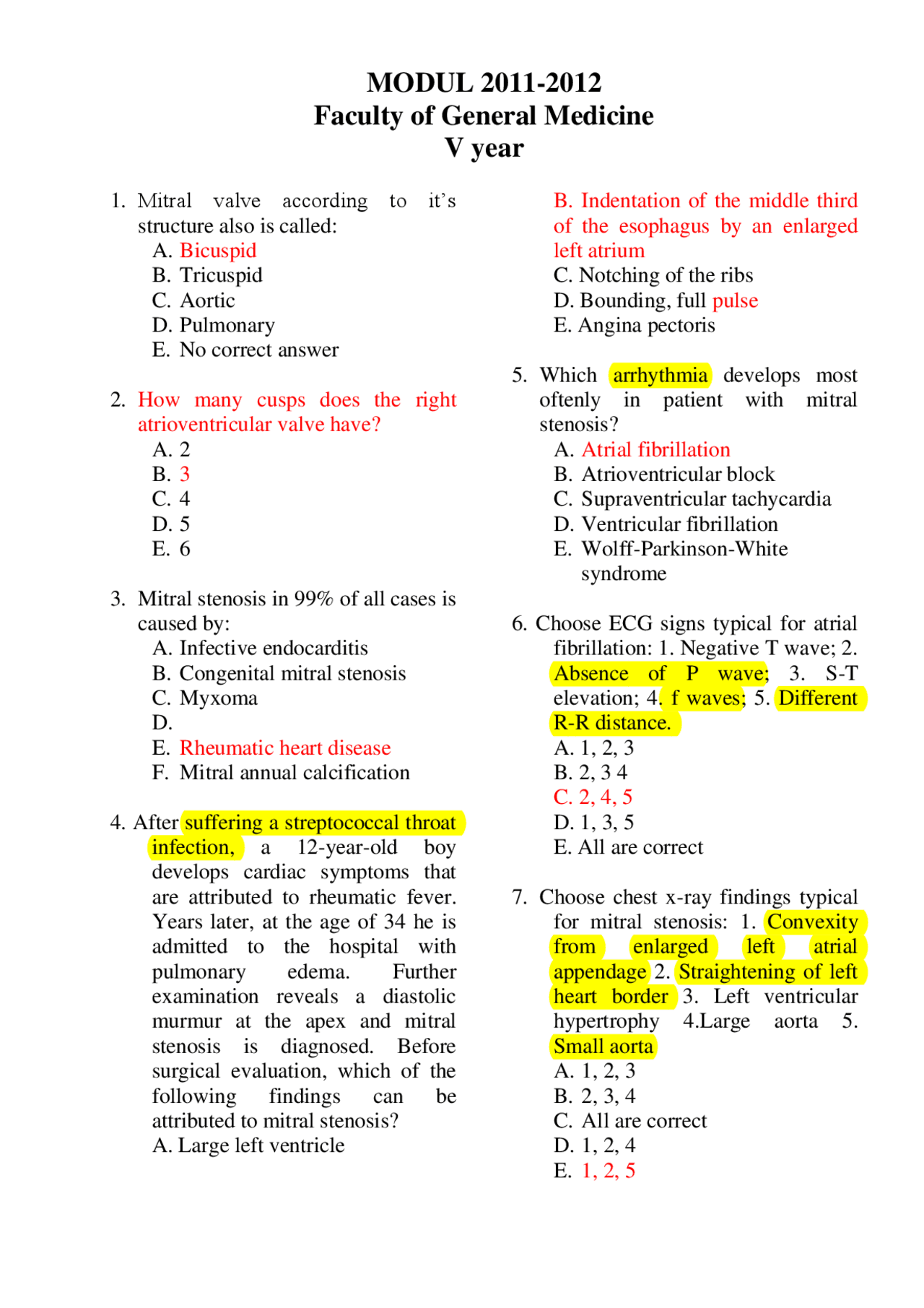 MODUL 2011-2012
Faculty of General Medicine
V year

1. Mitral valve according to it's structure also is called:
A. Bicuspid
B. Tricuspid
C. Aortic
D. Pulmonary
E. No correct answer

2. How many cusps does the right atrioventricular valve have?
A. 2
B. 3
C. 4
D. 5
E. 6

3. Mitral stenosis in 99% of all cases is caused by:
A. Infective endocarditis
B. Congenital mitral stenosis
C. Myxoma
D.
E. Rheumatic heart disease
F. Mitral annual calcification

4. After suffering a streptococcal throat infection, a 12-year-old boy develops cardiac symptoms that are attributed to rheumatic fever. Years later, at the age of 34 he is admitted to the hospital with pulmonary edema. Further examination reveals a diastolic murmur at the apex and mitral stenosis is diagnosed. Before surgical evaluation, which of the following findings can be attributed to mitral stenosis?
A. Large left ventricle
B. Indentation of the middle third of the esophagus by an enlarged left atrium
C. Notching of the ribs
D. Bounding, full pulse
E. Angina pectoris

5. Which arrhythmia develops most oftenly in patient with mitral stenosis?
A. Atrial fibrillation
B. Atrioventricular block
C. Supraventricular tachycardia
D. Ventricular fibrillation
E. Wolff-Parkinson-White syndrome

6. Choose ECG signs typical for atrial fibrillation: 1. Negative T wave; 2. Absence of P wave; 3. S-T elevation; 4. f waves; 5. Different R-R distance.
A. 1, 2, 3
B. 2, 3 4
C. 2, 4, 5
D. 1, 3, 5
E. All are correct

7. Choose chest x-ray findings typical for mitral stenosis: 1. Convexity from enlarged left atrial appendage 2. Straightening of left heart border 3. Left ventricular hypertrophy 4.Large aorta 5. Small aorta
A. 1, 2, 3
B. 2, 3, 4
C. All are correct
D. 1, 2, 4
E. 1, 2, 5